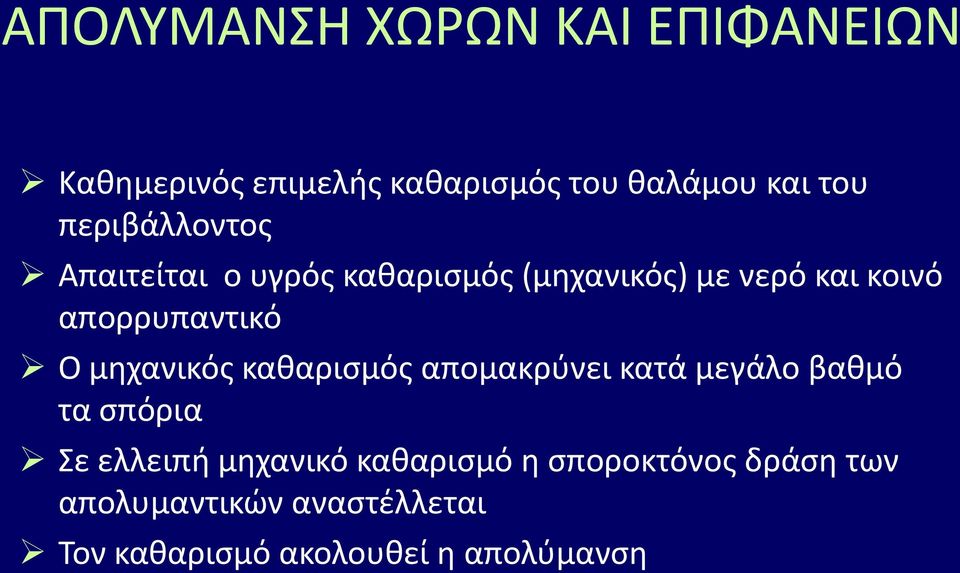 ΑΠΟΛΥΜΑΝΣΗ ΧΩΡΩΝ ΚΑΙ ΕΠΙΦΑΝΕΙΩΝ

➢ Καθημερινός επιμελής καθαρισμός του θαλάμου και του περιβάλλοντος

➢ Απαιτείται ο υγρός καθαρισμός (μηχανικός) με νερό και κοινό απορρυπαντικό

➢ Ο μηχανικός καθαρισμός απομακρύνει κατά μεγάλο βαθμό τα σπόρια

➢ Σε ελλειπή μηχανικό καθαρισμό η σποροκτόνος δράση των απολυμαντικών αναστέλλεται

➢ Τον καθαρισμό ακολουθεί η απολύμανση